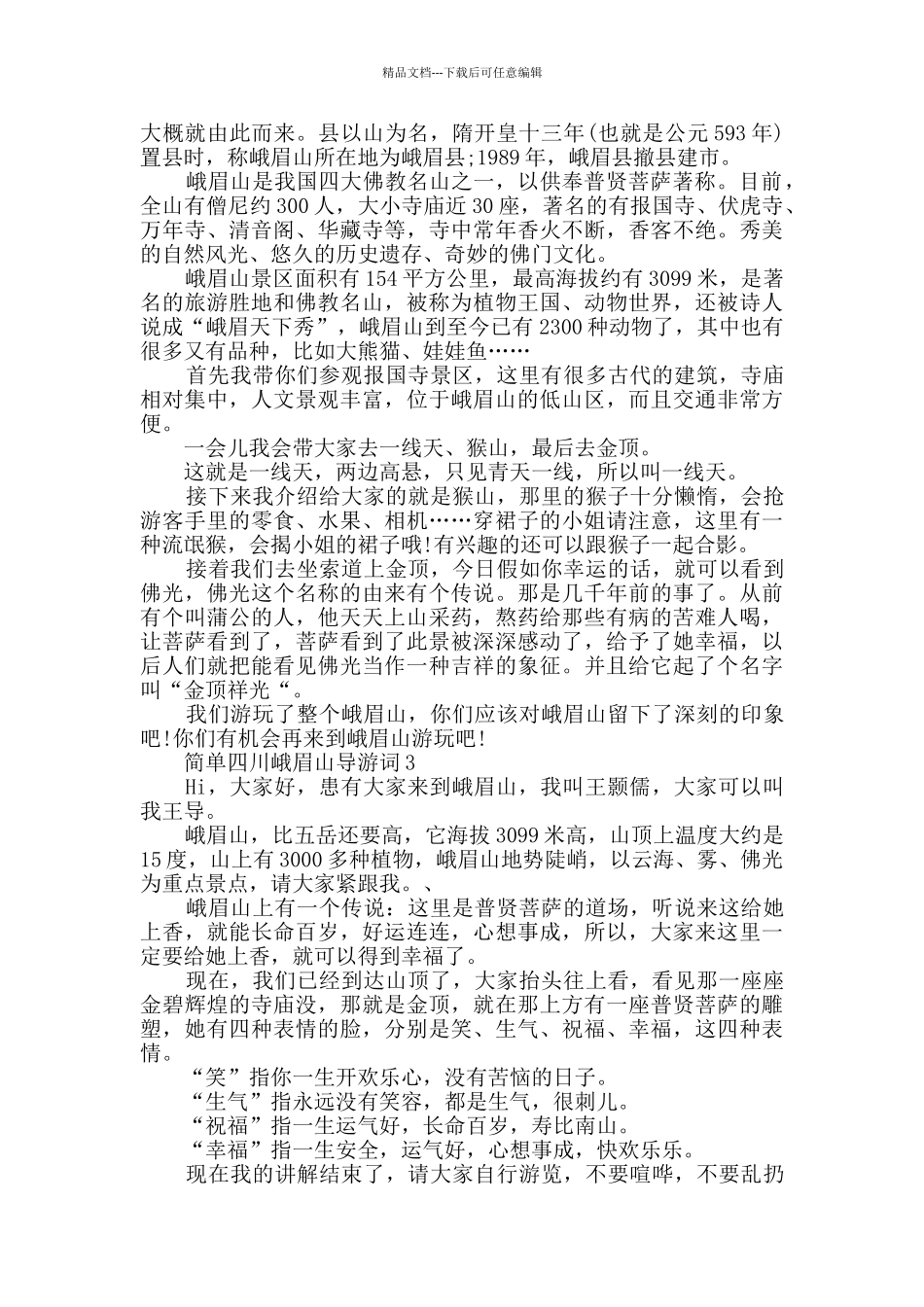 精品文档---下载后可任意编辑

大概就由此而来。县以山为名，隋开皇十三年(也就是公元593年)置县时，称峨眉山所在地为峨眉县;1989年，峨眉县撤县建市。

峨眉山是我国四大佛教名山之一，以供奉普贤菩萨著称。目前，全山有僧尼约300人，大小寺庙近30座，著名的有报国寺、伏虎寺、万年寺、清音阁、华藏寺等，寺中常年香火不断，香客不绝。秀美的自然风光、悠久的历史遗存、奇妙的佛门文化。

峨眉山景区面积有154平方公里，最高海拔约有3099米，是著名的旅游胜地和佛教名山，被称为植物王国、动物世界，还被诗人说成“峨眉天下秀”，峨眉山到至今已有2300种动物了，其中也有很多又有品种，比如大熊猫、娃娃鱼……

首先我带你们参观报国寺景区，这里有很多古代的建筑，寺庙相对集中，人文景观丰富，位于峨眉山的低山区，而且交通非常方便。

一会儿我会带大家去一线天、猴山，最后去金顶。

这就是一线天，两边高悬，只见青天一线，所以叫一线天。

接下来我介绍给大家的就是猴山，那里的猴子十分懒惰，会抢游客手里的零食、水果、相机……穿裙子的小姐请注意，这里有一种流氓猴，会揭小姐的裙子哦!有兴趣的还可以跟猴子一起合影。

接着我们去坐索道上金顶，今日假如你幸运的话，就可以看到佛光，佛光这个名称的由来有个传说。那是几千年前的事了。从前有个叫蒲公的人，他天天上山采药，熬药给那些有病的苦难人喝，让菩萨看到了，菩萨看到了此景被深深感动了，给予了她幸福，以后人们就把能看见佛光当作一种吉祥的象征。并且给它起了个名字叫“金顶祥光“。

我们游玩了整个峨眉山，你们应该对峨眉山留下了深刻的印象吧!你们有机会再来到峨眉山游玩吧!

简单四川峨眉山导游词3

Hi，大家好，患有大家来到峨眉山，我叫王颢儒，大家可以叫我王导。

峨眉山，比五岳还要高，它海拔3099米高，山顶上温度大约是15度，山上有3000多种植物，峨眉山地势陡峭，以云海、雾、佛光为重点景点，请大家紧跟我。、

峨眉山上有一个传说：这里是普贤菩萨的道场，听说来这给她上香，就能长命百岁，好运连连，心想事成，所以，大家来这里一定要给她上香，就可以得到幸福了。

现在，我们已经到达山顶了，大家抬头往上看，看见那一座座金碧辉煌的寺庙没，那就是金顶，就在那上方有一座普贤菩萨的雕塑，她有四种表情的脸，分别是笑、生气、祝福、幸福，这四种表情。

“笑”指你一生开欢乐心，没有苦恼的日子。

“生气”指永远没有笑容，都是生气，很刺儿。

“祝福”指一生运气好，长命百岁，寿比南山。

“幸福”指一生安全，运气好，心想事成，快欢乐乐。

现在我的讲解结束了，请大家自行游览，不要喧哗，不要乱扔